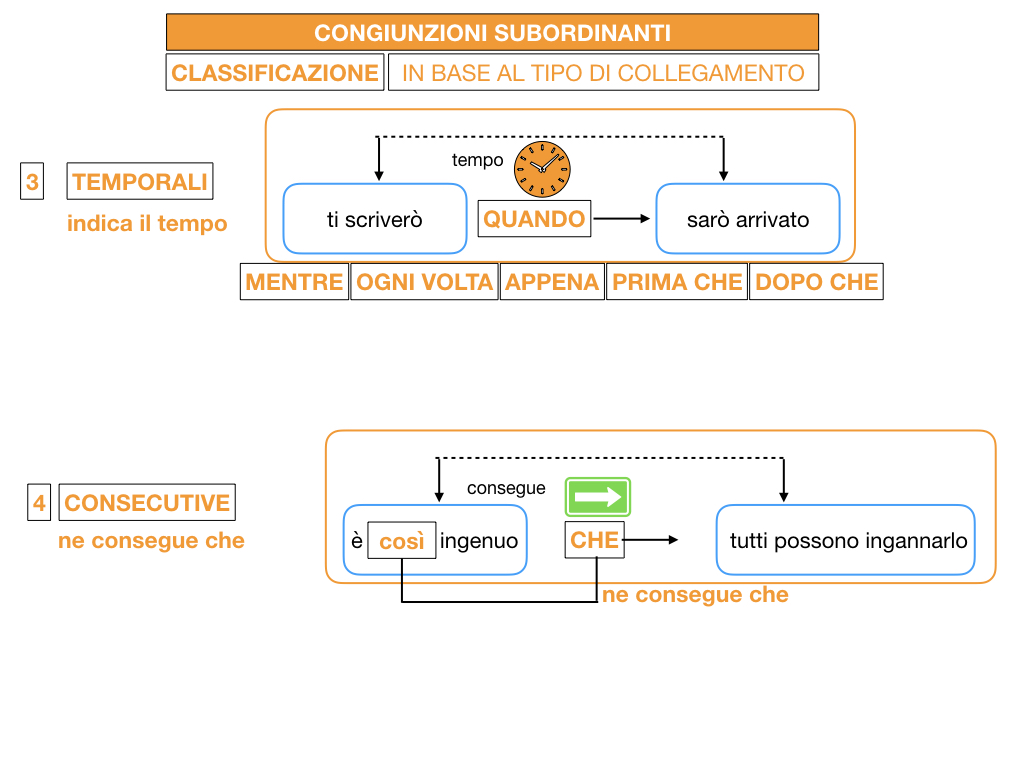 CONGIUNZIONI SUBORDINANTI

CLASSIFICAZIONE IN BASE AL TIPO DI COLLEGAMENTO

3 TEMPORALI

indica il tempo

tempo

ti scriverò QUANDO sarò arrivato

MENTRE OGNI VOLTA APPENA PRIMA CHE DOPO CHE

4 CONSECUTIVE

ne consegue che

consegue

è così ingenuo CHE tutti possono ingannarlo

ne consegue che